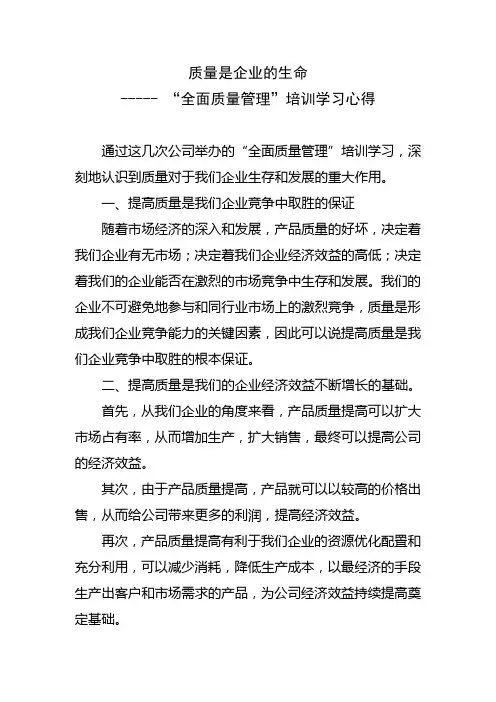 质量是企业的生命

----- “全面质量管理”培训学习心得

通过这几次公司举办的“全面质量管理”培训学习，深刻地认识到质量对于我们企业生存和发展的重大作用。

一、提高质量是我们企业竞争中取胜的保证

随着市场经济的深入和发展，产品质量的好坏，决定着我们企业有无市场；决定着我们企业经济效益的高低；决定着我们的企业能否在激烈的市场竞争中生存和发展。我们的企业不可避免地参与和同行业市场上的激烈竞争，质量是形成我们企业竞争能力的关键因素，因此可以说提高质量是我们企业竞争中取胜的根本保证。

二、提高质量是我们的企业经济效益不断增长的基础。

首先，从我们企业的角度来看，产品质量提高可以扩大市场占有率，从而增加生产，扩大销售，最终可以提高公司的经济效益。

其次，由于产品质量提高，产品就可以以较高的价格出售，从而给公司带来更多的利润，提高经济效益。

再次，产品质量提高有利于我们企业的资源优化配置和充分利用，可以减少消耗，降低生产成本，以最经济的手段生产出客户和市场需求的产品，为公司经济效益持续提高奠定基础。